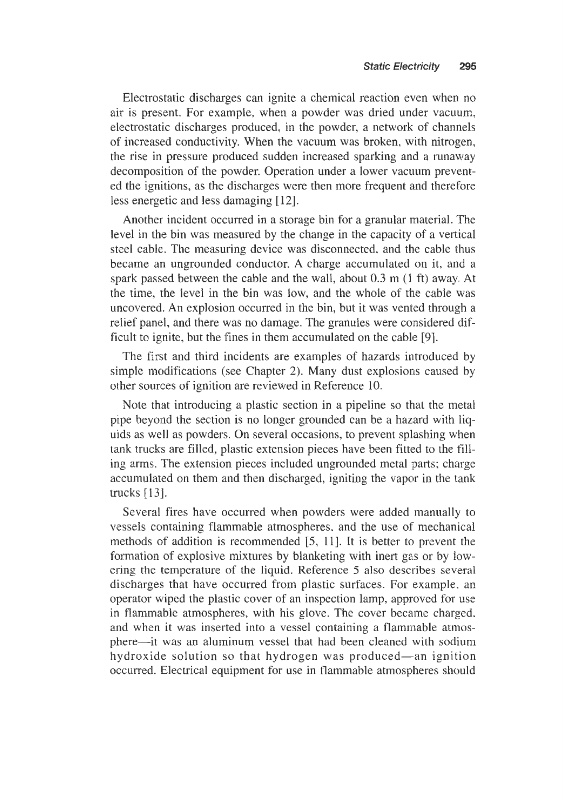 Static Electricity 295

Electrostatic discharges can ignite a chemical reaction even when no air is present. For example, when a powder was dried under vacuum, electrostatic discharges produced, in the powder, a network of channels of increased conductivity. When the vacuum was broken, with nitrogen, the rise in pressure produced sudden increased sparking and a runaway decomposition of the powder. Operation under a lower vacuum prevented the ignitions, as the discharges were then more frequent and therefore less energetic and less damaging [12].

Another incident occurred in a storage bin for a granular material. The level in the bin was measured by the change in the capacity of a vertical steel cable. The measuring device was disconnected, and the cable thus became an ungrounded conductor. A charge accumulated on it, and a spark passed between the cable and the wall, about 0.3 m (1 ft) away. At the time, the level in the bin was low, and the whole of the cable was uncovered. An explosion occurred in the bin, but it was vented through a relief panel, and there was no damage. The granules were considered difficult to ignite, but the fines in them accumulated on the cable [9].

The first and third incidents are examples of hazards introduced by simple modifications (see Chapter 2). Many dust explosions caused by other sources of ignition are reviewed in Reference 10.

Note that introducing a plastic section in a pipeline so that the metal pipe beyond the section is no longer grounded can be a hazard with liquids as well as powders. On several occasions, to prevent splashing when tank trucks are filled, plastic extension pieces have been fitted to the filling arms. The extension pieces included ungrounded metal parts; charge accumulated on them and then discharged, igniting the vapor in the tank trucks [13].

Several fires have occurred when powders were added manually to vessels containing flammable atmospheres, and the use of mechanical methods of addition is recommended [5, 11]. It is better to prevent the formation of explosive mixtures by blanketing with inert gas or by lowering the temperature of the liquid. Reference 5 also describes several discharges that have occurred from plastic surfaces. For example, an operator wiped the plastic cover of an inspection lamp, approved for use in flammable atmospheres, with his glove. The cover became charged, and when it was inserted into a vessel containing a flammable atmosphere—it was an aluminum vessel that had been cleaned with sodium hydroxide solution so that hydrogen was produced—an ignition occurred. Electrical equipment for use in flammable atmospheres should